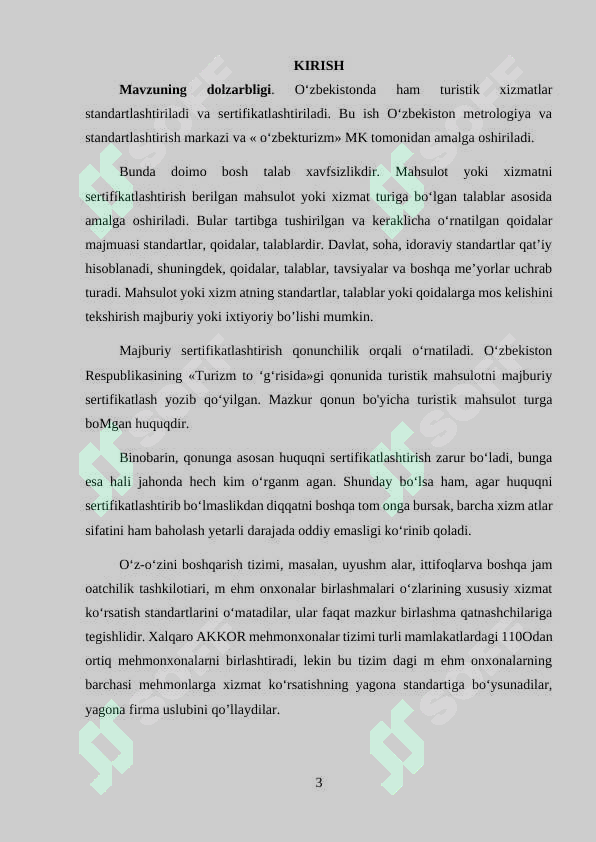 KIRISH

**Mavzuning dolzarbligi**. O‘zbekistonda ham turistik xizmatlar standartlashtiriladi va sertifikatlashtiriladi. Bu ish O‘zbekiston metrologiya va standartlashtirish markazi va « o‘zbekturizm» MK tomonidan amalga oshiriladi.

Bunda doimo bosh talab xavfsizlikdir. Mahsulot yoki xizmatni sertifikatlashtirish berilgan mahsulot yoki xizmat turiga bo‘lgan talablar asosida amalga oshiriladi. Bular tartibga tushirilgan va keraklicha o‘rnatilgan qoidalar majmuasi standartlar, qoidalar, talablardir. Davlat, soha, idoraviy standartlar qat’iy hisoblanadi, shuningdek, qoidalar, talablar, tavsiyalar va boshqa me’yorlar uchrab turadi. Mahsulot yoki xizm atning standartlar, talablar yoki qoidalarga mos kelishini tekshirish majburiy yoki ixtiyoriy bo’lishi mumkin.

Majburiy sertifikatlashtirish qonunchilik orqali o‘rnatiladi. O‘zbekiston Respublikasining «Turizm to ‘g‘risida»gi qonunida turistik mahsulotni majburiy sertifikatlash yozib qo‘yilgan. Mazkur qonun bo'yicha turistik mahsulot turga boMgan huquqdir.

Binobarin, qonunga asosan huquqni sertifikatlashtirish zarur bo‘ladi, bunga esa hali jahonda hech kim o‘rganm agan. Shunday bo‘lsa ham, agar huquqni sertifikatlashtirib bo‘lmaslikdan diqqatni boshqa tom onga bursak, barcha xizm atlar sifatini ham baholash yetarli darajada oddiy emasligi ko‘rinib qoladi.

O‘z-o‘zini boshqarish tizimi, masalan, uyushm alar, ittifoqlarva boshqa jam oatchilik tashkilotiari, m ehm onxonalar birlashmalari o‘zlarining xususiy xizmat ko‘rsatish standartlarini o‘matadilar, ular faqat mazkur birlashma qatnashchilariga tegishlidir. Xalqaro AKKOR mehmonxonalar tizimi turli mamlakatlardagi 110Odan ortiq mehmonxonalarni birlashtiradi, lekin bu tizim dagi m ehm onxonalarning barchasi mehmonlarga xizmat ko‘rsatishning yagona standartiga bo‘ysunadilar, yagona firma uslubini qo’llaydilar.

3